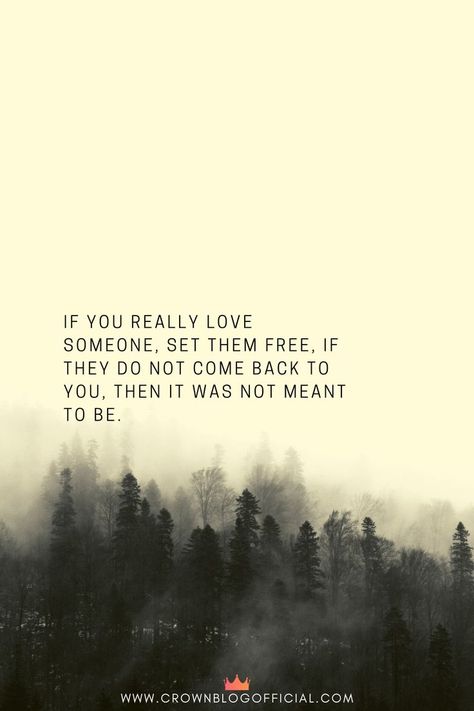 IF YOU REALLY LOVE SOMEONE, SET THEM FREE, IF THEY DO NOT COME BACK TO YOU, THEN IT WAS NOT MEANT TO BE.

WWW.CROWNBLOGOFFICIAL.COM